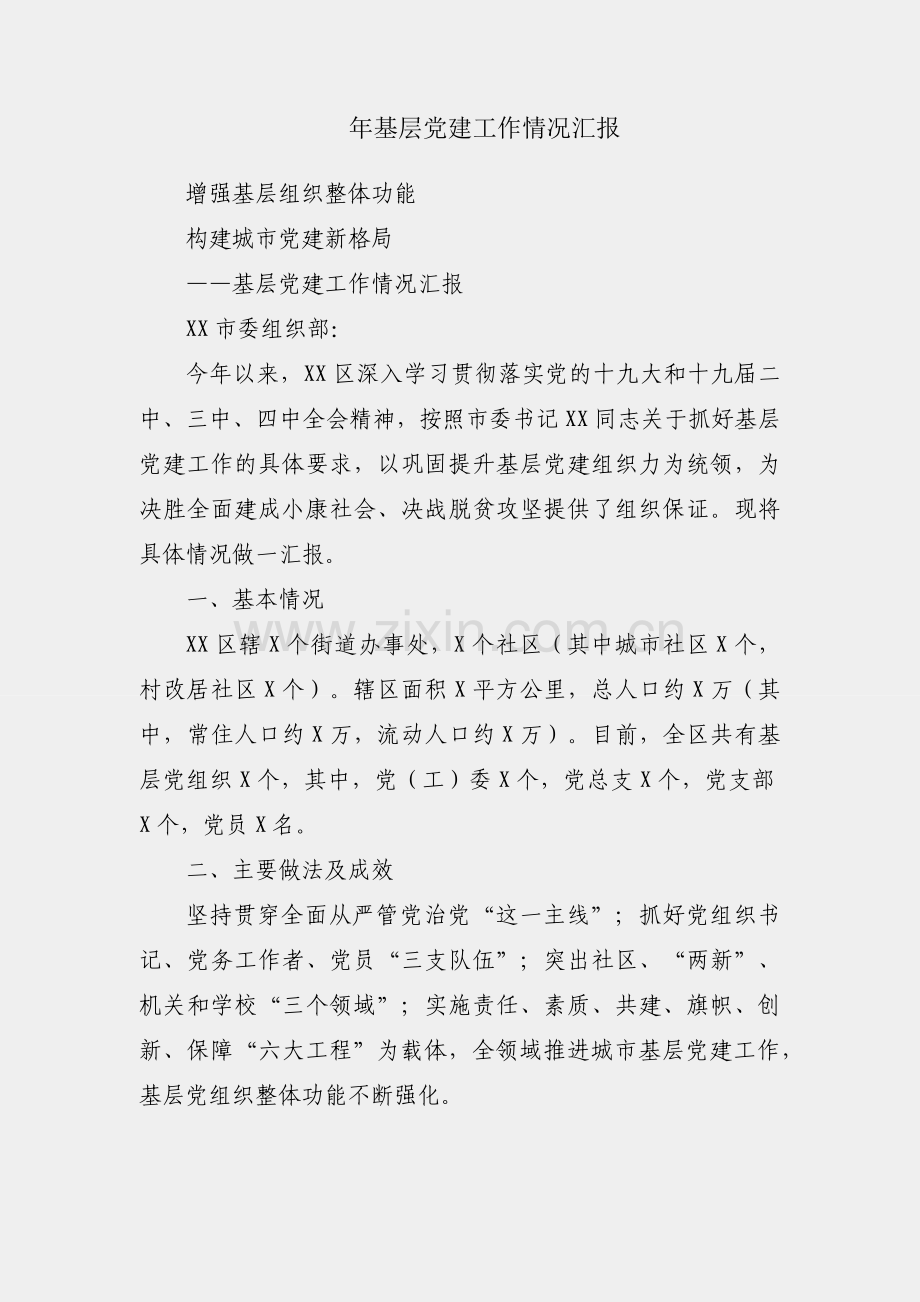 年基层党建工作情况汇报

增强基层组织整体功能

构建城市党建新格局

——基层党建工作情况汇报

XX 市委组织部:

今年以来，XX 区深入学习贯彻落实党的十九大和十九届二中、三中、四中全会精神，按照市委书记 XX 同志关于抓好基层党建工作的具体要求，以巩固提升基层党建组织力为统领，为决胜全面建成小康社会、决战脱贫攻坚提供了组织保证。现将具体情况做一汇报。

一、基本情况

XX 区辖 X 个街道办事处，X 个社区（其中城市社区 X 个，村改居社区 X 个）。辖区面积 X 平方公里，总人口约 X 万（其中，常住人口约 X 万，流动人口约 X 万）。目前，全区共有基层党组织 X 个，其中，党（工）委 X 个，党总支 X 个，党支部 X 个，党员 X 名。

二、主要做法及成效

坚持贯穿全面从严管党治党“这一主线”；抓好党组织书记、党务工作者、党员“三支队伍”；突出社区、“两新”、机关和学校“三个领域”；实施责任、素质、共建、旗帜、创新、保障“六大工程”为载体，全领域推进城市基层党建工作，基层党组织整体功能不断强化。

www.zixin.com.cn